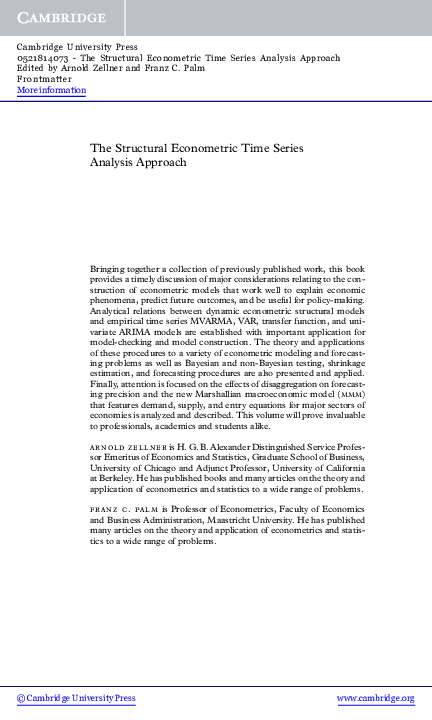 CAMBRIDGE

Cambridge University Press
0521814073 - The Structural Econometric Time Series Analysis Approach
Edited by Arnold Zellner and Franz C. Palm
Frontmatter
More information

The Structural Econometric Time Series Analysis Approach

Bringing together a collection of previously published work, this book provides a timely discussion of major considerations relating to the construction of econometric models that work well to explain economic phenomena, predict future outcomes, and be useful for policy-making. Analytical relations between dynamic econometric structural models and empirical time series MVARMA, VAR, transfer function, and univariate ARIMA models are established with important application for model-checking and model construction. The theory and applications of these procedures to a variety of econometric modeling and forecasting problems as well as Bayesian and non-Bayesian testing, shrinkage estimation, and forecasting procedures are also presented and applied. Finally, attention is focused on the effects of disaggregation on forecasting precision and the new Marshallian macroeconomic model (MMM) that features demand, supply, and entry equations for major sectors of economies is analyzed and described. This volume will prove invaluable to professionals, academics and students alike.

ARNOLD ZELLNER is H. G. B. Alexander Distinguished Service Professor Emeritus of Economics and Statistics, Graduate School of Business, University of Chicago and Adjunct Professor, University of California at Berkeley. He has published books and many articles on the theory and application of econometrics and statistics to a wide range of problems.

FRANZ C. PALM is Professor of Econometrics, Faculty of Economics and Business Administration, Maastricht University. He has published many articles on the theory and application of econometrics and statistics to a wide range of problems.

© Cambridge University Press www.cambridge.org